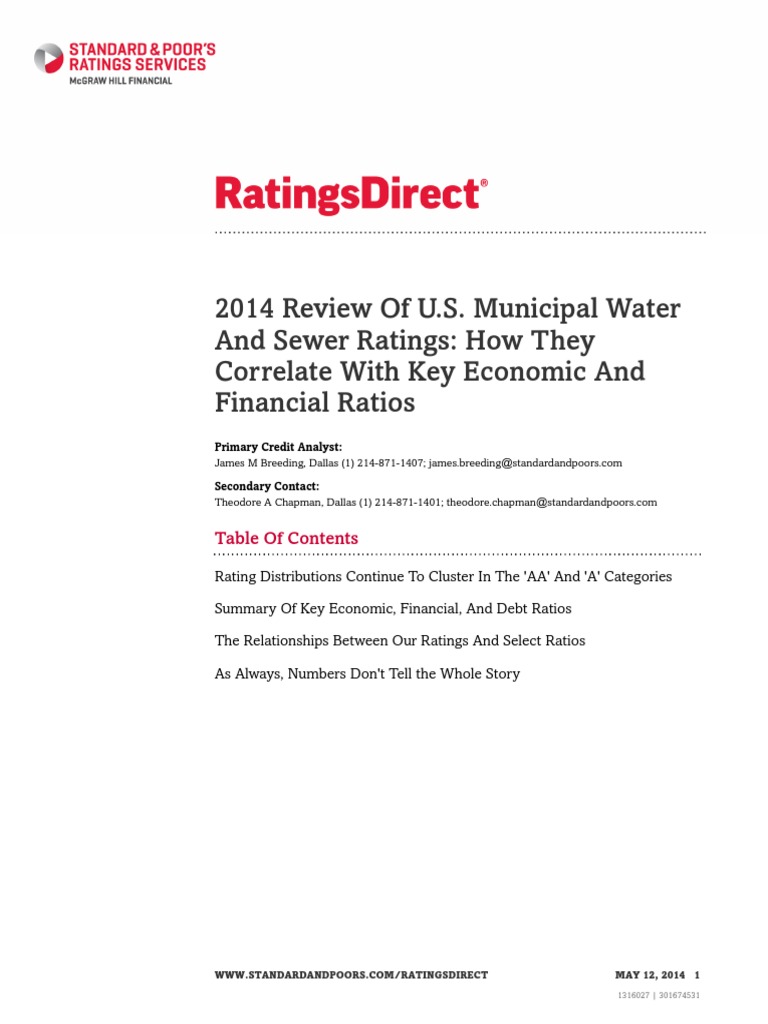 STANDARD & POOR'S
RATINGS SERVICES
McGRAW HILL FINANCIAL

RatingsDirect®

2014 Review Of U.S. Municipal Water And Sewer Ratings: How They Correlate With Key Economic And Financial Ratios

Primary Credit Analyst:
James M Breeding, Dallas (1) 214-871-1407; james.breeding@standardandpoors.com

Secondary Contact:
Theodore A Chapman, Dallas (1) 214-871-1401; theodore.chapman@standardandpoors.com

Table Of Contents

Rating Distributions Continue To Cluster In The 'AA' And 'A' Categories

Summary Of Key Economic, Financial, And Debt Ratios

The Relationships Between Our Ratings And Select Ratios

As Always, Numbers Don't Tell the Whole Story

WWW.STANDARDANDPOORS.COM/RATINGSDIRECT

MAY 12, 2014 1

1316027 | 301674531